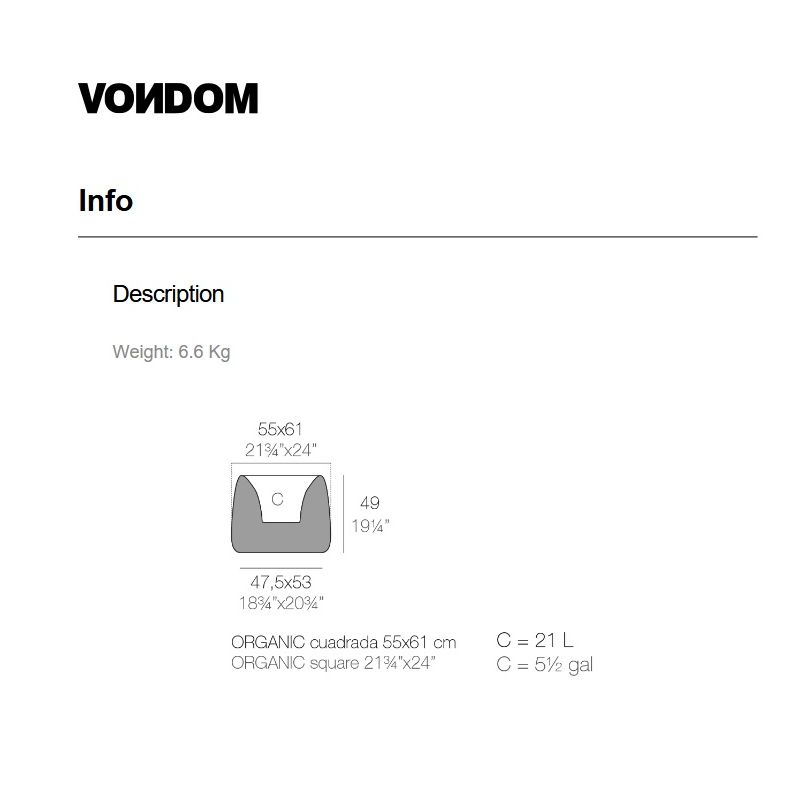 VONDOM

Info

Description

Weight: 6.6 Kg

55x61
21¾"x24"

C

49
19¼"

47,5x53
18¾"x20¾"

ORGANIC cuadrada 55x61 cm
ORGANIC square 21¾"x24"

C = 21 L
C = 5½ gal